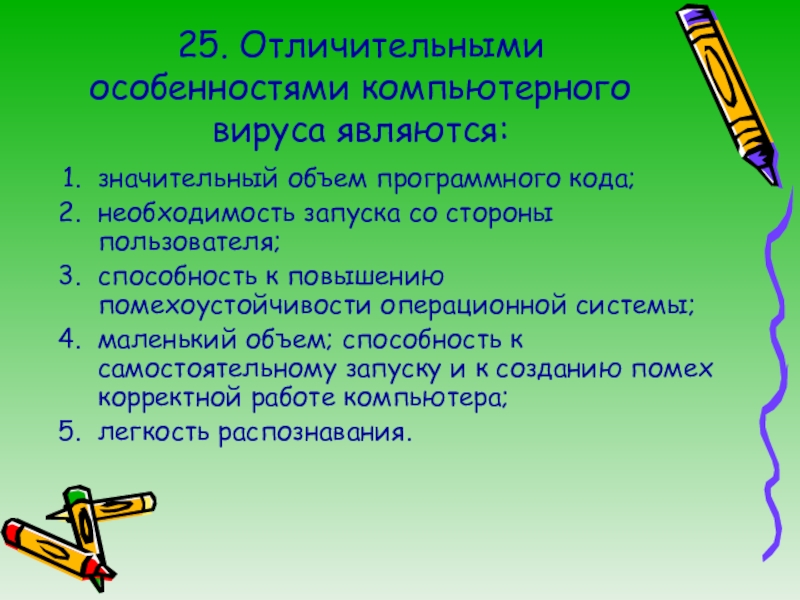 25. Отличительными особенностями компьютерного вируса являются:

1. значительный объем программного кода;
2. необходимость запуска со стороны пользователя;
3. способность к повышению помехоустойчивости операционной системы;
4. маленький объем; способность к самостоятельному запуску и к созданию помех корректной работе компьютера;
5. легкость распознавания.